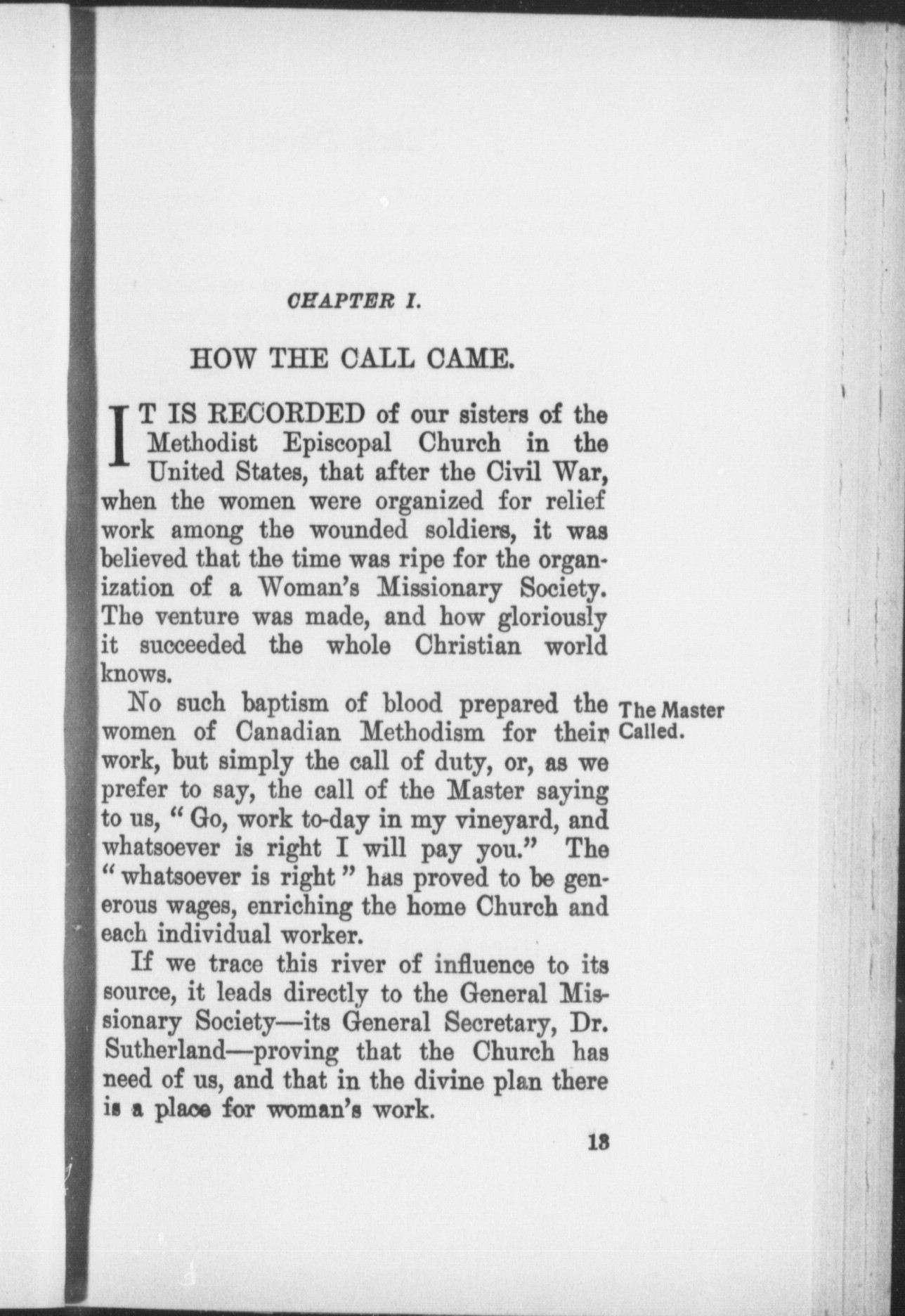 CHAPTER I.

HOW THE CALL CAME.

IT IS RECORDED of our sisters of the Methodist Episcopal Church in the United States, that after the Civil War, when the women were organized for relief work among the wounded soldiers, it was believed that the time was ripe for the organization of a Woman's Missionary Society. The venture was made, and how gloriously it succeeded the whole Christian world knows.

The Master Called.

No such baptism of blood prepared the women of Canadian Methodism for their work, but simply the call of duty, or, as we prefer to say, the call of the Master saying to us, "Go, work to-day in my vineyard, and whatsoever is right I will pay you." The "whatsoever is right" has proved to be generous wages, enriching the home Church and each individual worker.

If we trace this river of influence to its source, it leads directly to the General Missionary Society—its General Secretary, Dr. Sutherland—proving that the Church has need of us, and that in the divine plan there is a place for woman's work.

13